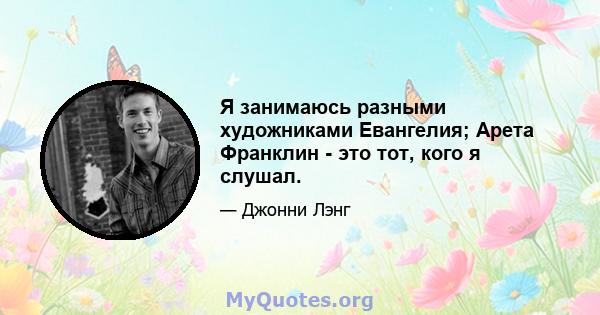 Я занимаюсь разными художниками Евангелия; Арета Франклин - это тот, кого я слушал.

— Джонни Лэнг

MyQuotes.org